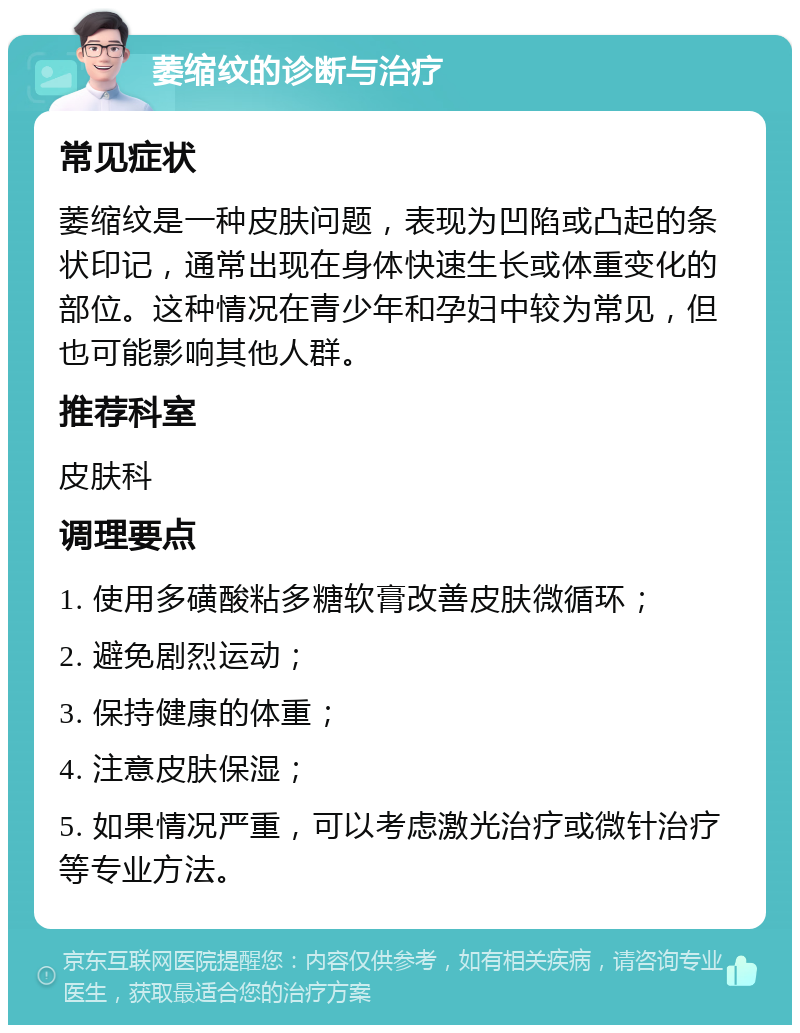 萎缩纹的诊断与治疗

常见症状

萎缩纹是一种皮肤问题，表现为凹陷或凸起的条状印记，通常出现在身体快速生长或体重变化的部位。这种情况在青少年和孕妇中较为常见，但也可能影响其他人群。

推荐科室

皮肤科

调理要点

1. 使用多磺酸粘多糖软膏改善皮肤微循环；

2. 避免剧烈运动；

3. 保持健康的体重；

4. 注意皮肤保湿；

5. 如果情况严重，可以考虑激光治疗或微针治疗等专业方法。

京东互联网医院提醒您：内容仅供参考，如有相关疾病，请咨询专业医生，获取最适合您的治疗方案